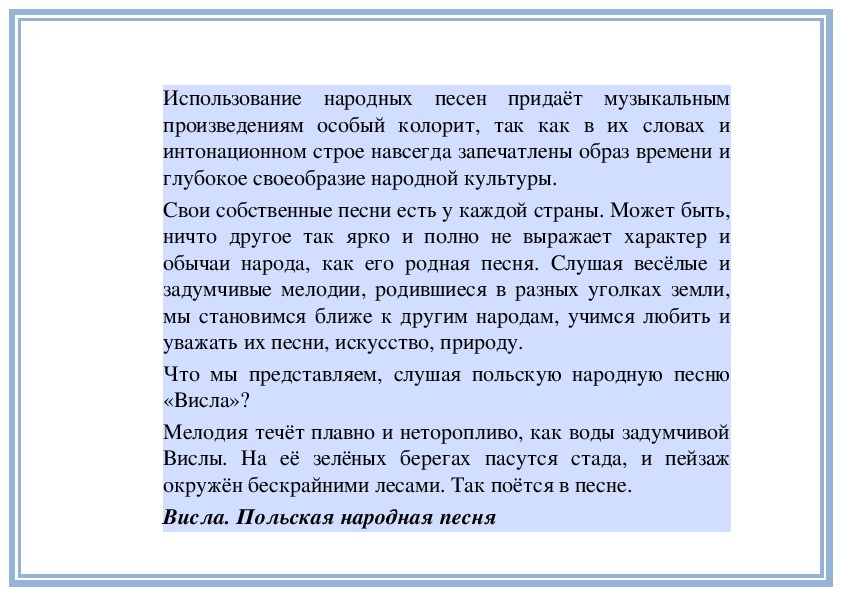 Использование народных песен придаёт музыкальным произведениям особый колорит, так как в их словах и интонационном строе навсегда запечатлены образ времени и глубокое своеобразие народной культуры.

Свои собственные песни есть у каждой страны. Может быть, ничто другое так ярко и полно не выражает характер и обычаи народа, как его родная песня. Слушая весёлые и задумчивые мелодии, родившиеся в разных уголках земли, мы становимся ближе к другим народам, учимся любить и уважать их песни, искусство, природу.

Что мы представляем, слушая польскую народную песню «Висла»?

Мелодия течёт плавно и неторопливо, как воды задумчивой Вислы. На её зелёных берегах пасутся стада, и пейзаж окружён бескрайними лесами. Так поётся в песне.

Висла. Польская народная песня